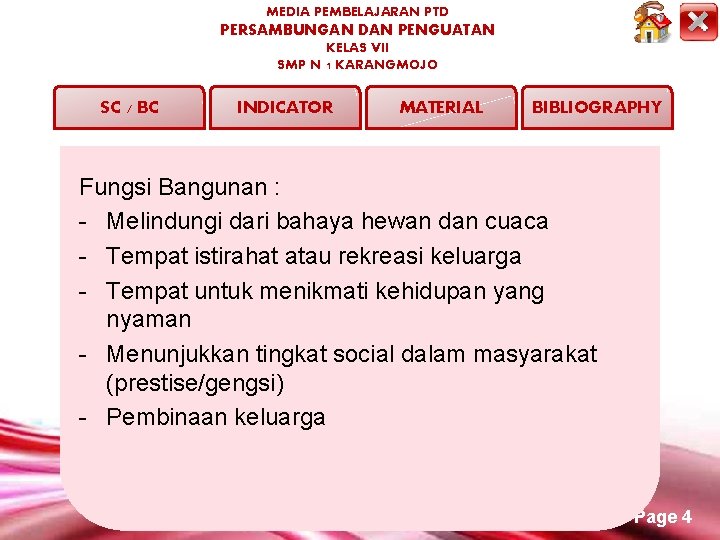 MEDIA PEMBELAJARAN PTD
PERSAMBUNGAN DAN PENGUATAN
KELAS VII
SMP N 1 KARANGMOJO

SC / BC
INDICATOR
MATERIAL
BIBLIOGRAPHY

Fungsi Bangunan :
- Melindungi dari bahaya hewan dan cuaca
- Tempat istirahat atau rekreasi keluarga
- Tempat untuk menikmati kehidupan yang nyaman
- Menunjukkan tingkat social dalam masyarakat (prestise/gengsi)
- Pembinaan keluarga

Page 4